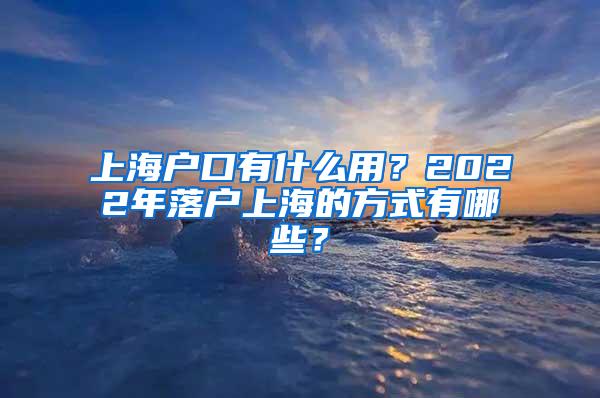 上海户口有什么用？2022年落户上海的方式有哪些？